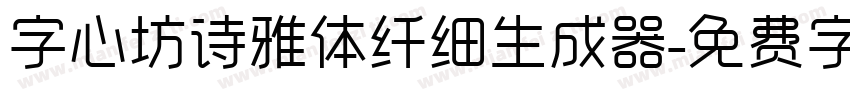 字心坊诗雅体纤细生成器-免费字